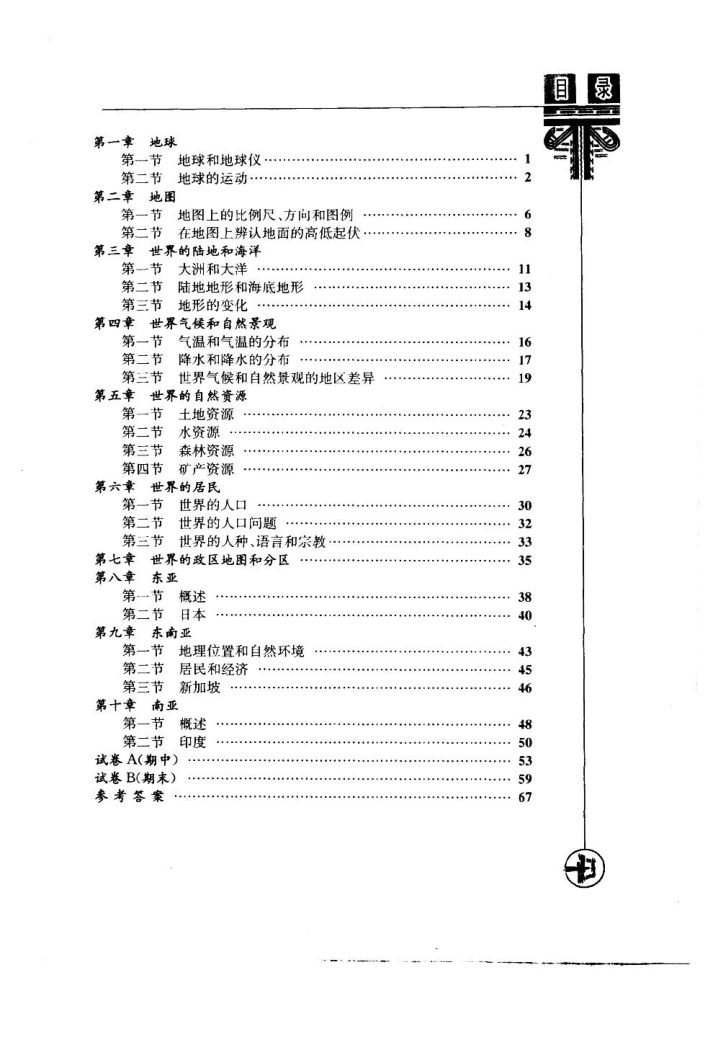 目录

第一章 地球
第一节 地球和地球仪 …… 1
第二节 地球的运动 …… 2
第二章 地图
第一节 地图上的比例尺、方向和图例 …… 6
第二节 在地图上辨认地面的高低起伏 …… 8
第三章 世界的陆地和海洋
第一节 大洲和大洋 …… 11
第二节 陆地地形和海底地形 …… 13
第三节 地形的变化 …… 14
第四章 世界气候和自然景观
第一节 气温和气温的分布 …… 16
第二节 降水和降水的分布 …… 17
第三节 世界气候和自然景观的地区差异 …… 19
第五章 世界的自然资源
第一节 土地资源 …… 23
第二节 水资源 …… 24
第三节 森林资源 …… 26
第四节 矿产资源 …… 27
第六章 世界的居民
第一节 世界的人口 …… 30
第二节 世界的人口问题 …… 32
第三节 世界的人种、语言和宗教 …… 33
第七章 世界的政区地图和分区 …… 35
第八章 东亚
第一节 概述 …… 38
第二节 日本 …… 40
第九章 东南亚
第一节 地理位置和自然环境 …… 43
第二节 居民和经济 …… 45
第三节 新加坡 …… 46
第十章 南亚
第一节 概述 …… 48
第二节 印度 …… 50
试卷 A(期中) …… 53
试卷 B(期末) …… 59
参考答案 …… 67